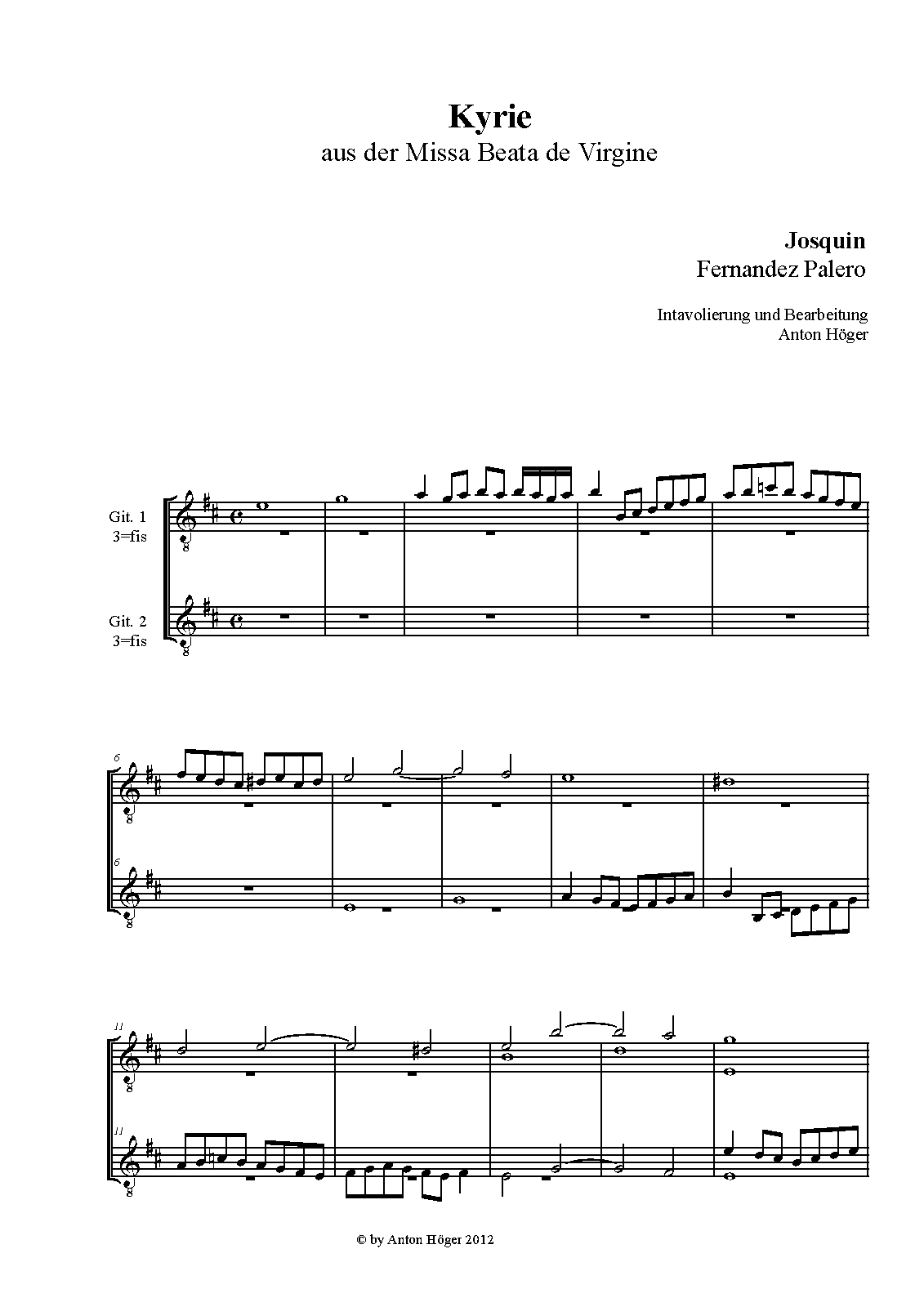 Kyrie
aus der Missa Beata de Virgine

Josquin
Fernandez Palero

Intavolierung und Bearbeitung
Anton Höger

Git. 1
3=fis

Git. 2
3=fis

6

6

11

11

© by Anton Höger 2012